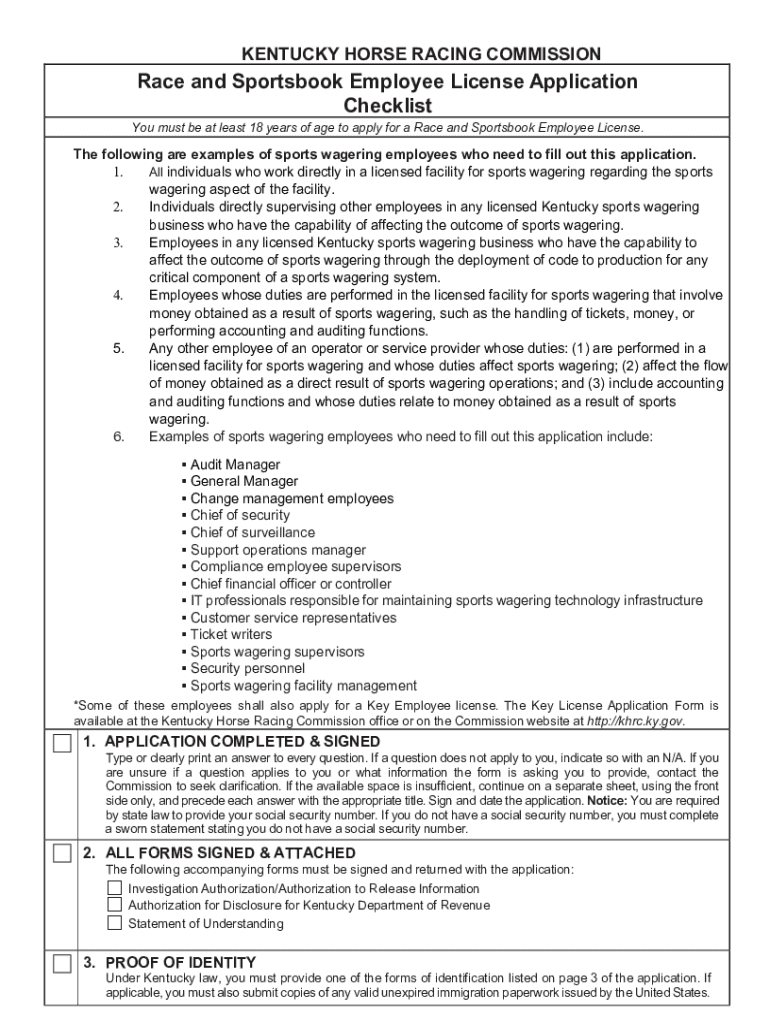 KENTUCKY HORSE RACING COMMISSION

Race and Sportsbook Employee License Application Checklist

You must be at least 18 years of age to apply for a Race and Sportsbook Employee License.

The following are examples of sports wagering employees who need to fill out this application.

1. All individuals who work directly in a licensed facility for sports wagering regarding the sports wagering aspect of the facility.
2. Individuals directly supervising other employees in any licensed Kentucky sports wagering business who have the capability of affecting the outcome of sports wagering.
3. Employees in any licensed Kentucky sports wagering business who have the capability to affect the outcome of sports wagering through the deployment of code to production for any critical component of a sports wagering system.
4. Employees whose duties are performed in the licensed facility for sports wagering that involve money obtained as a result of sports wagering, such as the handling of tickets, money, or performing accounting and auditing functions.
5. Any other employee of an operator or service provider whose duties: (1) are performed in a licensed facility for sports wagering and whose duties affect sports wagering; (2) affect the flow of money obtained as a direct result of sports wagering operations; and (3) include accounting and auditing functions and whose duties relate to money obtained as a result of sports wagering.
6. Examples of sports wagering employees who need to fill out this application include:

▪ Audit Manager
▪ General Manager
▪ Change management employees
▪ Chief of security
▪ Chief of surveillance
▪ Support operations manager
▪ Compliance employee supervisors
▪ Chief financial officer or controller
▪ IT professionals responsible for maintaining sports wagering technology infrastructure
▪ Customer service representatives
▪ Ticket writers
▪ Sports wagering supervisors
▪ Security personnel
▪ Sports wagering facility management

*Some of these employees shall also apply for a Key Employee license. The Key License Application Form is available at the Kentucky Horse Racing Commission office or on the Commission website at http://khrc.ky.gov.

1. APPLICATION COMPLETED & SIGNED
Type or clearly print an answer to every question. If a question does not apply to you, indicate so with an N/A. If you are unsure if a question applies to you or what information the form is asking you to provide, contact the Commission to seek clarification. If the available space is insufficient, continue on a separate sheet, using the front side only, and precede each answer with the appropriate title. Sign and date the application. Notice: You are required by state law to provide your social security number. If you do not have a social security number, you must complete a sworn statement stating you do not have a social security number.

2. ALL FORMS SIGNED & ATTACHED
The following accompanying forms must be signed and returned with the application:
Investigation Authorization/Authorization to Release Information
Authorization for Disclosure for Kentucky Department of Revenue
Statement of Understanding

3. PROOF OF IDENTITY
Under Kentucky law, you must provide one of the forms of identification listed on page 3 of the application. If applicable, you must also submit copies of any valid unexpired immigration paperwork issued by the United States.